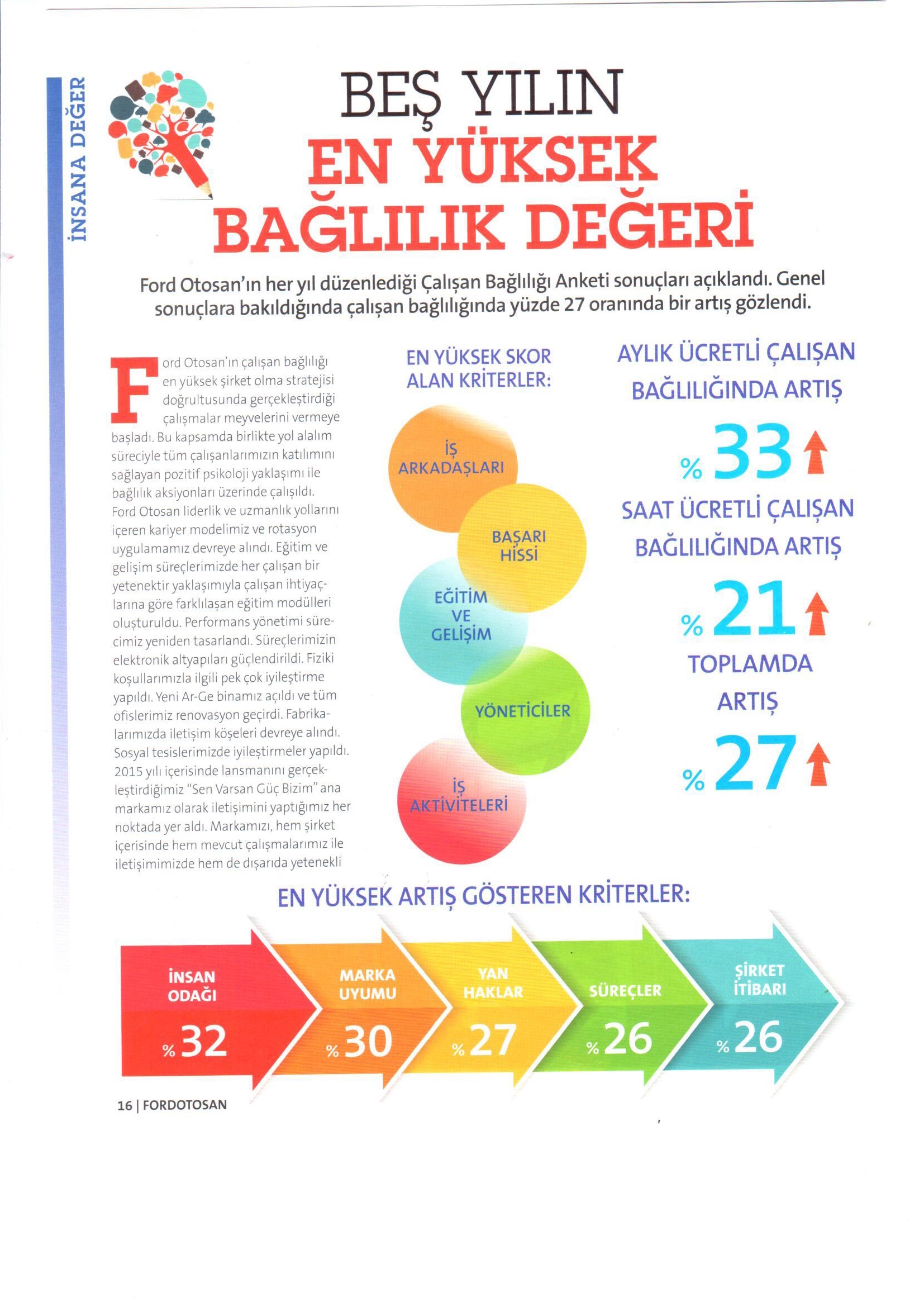 İNSANA DEĞER

BEŞ YILIN
EN YÜKSEK
BAĞLILIK DEĞERİ

Ford Otosan'ın her yıl düzenlediği Çalışan Bağlılığı Anketi sonuçları açıklandı. Genel sonuçlara bakıldığında çalışan bağlılığında yüzde 27 oranında bir artış gözlendi.

Ford Otosan'ın çalışan bağlılığı en yüksek şirket olma stratejisi doğrultusunda gerçekleştirdiği çalışmalar meyvelerini vermeye başladı. Bu kapsamda birlikte yol alalım süreciyle tüm çalışanlarımızın katılımını sağlayan pozitif psikoloji yaklaşımı ile bağlılık aksiyonları üzerinde çalışıldı. Ford Otosan liderlik ve uzmanlık yollarını içeren kariyer modelimiz ve rotasyon uygulamamız devreye alındı. Eğitim ve gelişim süreçlerimizde her çalışan bir yetenektir yaklaşımıyla çalışan ihtiyaçlarına göre farklılaşan eğitim modülleri oluşturuldu. Performans yönetimi sürecimiz yeniden tasarlandı. Süreçlerimizin elektronik altyapıları güçlendirildi. Fiziki koşullarımızla ilgili pek çok iyileştirme yapıldı. Yeni Ar-Ge binamız açıldı ve tüm ofislerimiz renovasyon geçirdi. Fabrikalarımızda iletişim köşeleri devreye alındı. Sosyal tesislerimizde iyileştirmeler yapıldı. 2015 yılı içerisinde lansmanını gerçekleştirdiğimiz "Sen Varsan Güç Bizim" ana markamız olarak iletişimini yaptığımız her noktada yer aldı. Markamızı, hem şirket içerisinde hem mevcut çalışmalarımız ile iletişimimizde hem de dışarıda yetenekli

EN YÜKSEK SKOR ALAN KRİTERLER:

İŞ ARKADAŞLARI
BAŞARI HİSSİ
EĞİTİM VE GELİŞİM
YÖNETİCİLER
İŞ AKTİVİTELERİ

AYLIK ÜCRETLİ ÇALIŞAN BAĞLILIĞINDA ARTIŞ
% 33

SAAT ÜCRETLİ ÇALIŞAN BAĞLILIĞINDA ARTIŞ
% 21

TOPLAMDA ARTIŞ
% 27

EN YÜKSEK ARTIŞ GÖSTEREN KRİTERLER:

İNSAN ODAĞI % 32
MARKA UYUMU % 30
YAN HAKLAR % 27
SÜREÇLER % 26
ŞİRKET İTİBARI % 26

16 | FORDOTOSAN